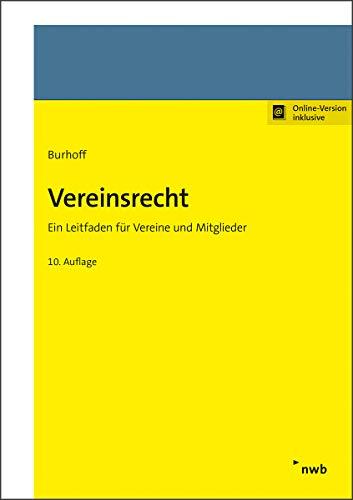 @ Online-Version inklusive

Burhoff

Vereinsrecht

Ein Leitfaden für Vereine und Mitglieder

10. Auflage

nwb